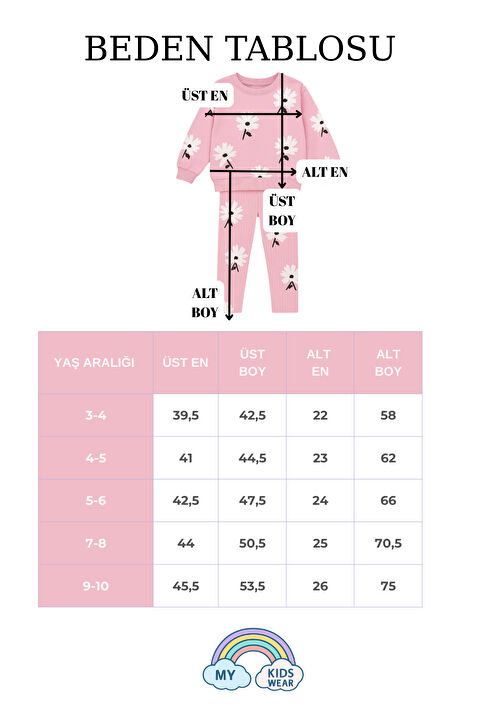 BEDEN TABLOSU

ÜST EN

ALT EN

ÜST BOY

ALT BOY

| YAŞ ARALIĞI | ÜST EN | ÜST BOY | ALT EN | ALT BOY |
|---|---|---|---|---|
| 3-4 | 39,5 | 42,5 | 22 | 58 |
| 4-5 | 41 | 44,5 | 23 | 62 |
| 5-6 | 42,5 | 47,5 | 24 | 66 |
| 7-8 | 44 | 50,5 | 25 | 70,5 |
| 9-10 | 45,5 | 53,5 | 26 | 75 |

MY KIDS WEAR